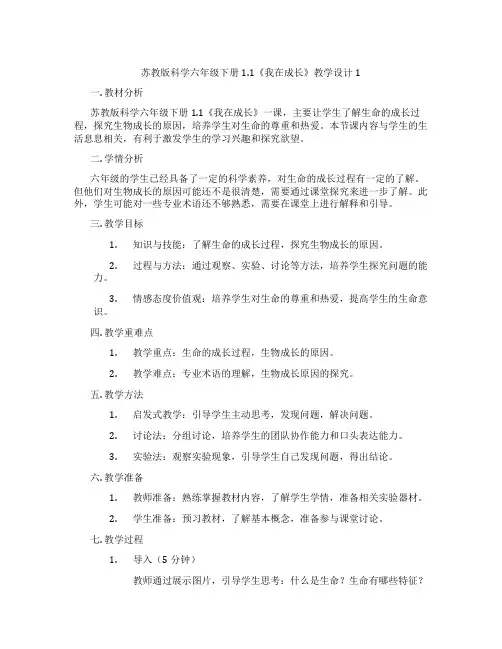 苏教版科学六年级下册 1.1《我在成长》教学设计 1

一. 教材分析

苏教版科学六年级下册 1.1《我在成长》一课，主要让学生了解生命的成长过程，探究生物成长的原因，培养学生对生命的尊重和热爱。本节课内容与学生的生活息息相关，有利于激发学生的学习兴趣和探究欲望。

二. 学情分析

六年级的学生已经具备了一定的科学素养，对生命的成长过程有一定的了解。但他们对生物成长的原因可能还不是很清楚，需要通过课堂探究来进一步了解。此外，学生可能对一些专业术语还不够熟悉，需要在课堂上进行解释和引导。

三. 教学目标

1. 知识与技能：了解生命的成长过程，探究生物成长的原因。

2. 过程与方法：通过观察、实验、讨论等方法，培养学生探究问题的能力。

3. 情感态度价值观：培养学生对生命的尊重和热爱，提高学生的生命意识。

四. 教学重难点

1. 教学重点：生命的成长过程，生物成长的原因。

2. 教学难点：专业术语的理解，生物成长原因的探究。

五. 教学方法

1. 启发式教学：引导学生主动思考，发现问题，解决问题。

2. 讨论法：分组讨论，培养学生的团队协作能力和口头表达能力。

3. 实验法：观察实验现象，引导学生自己发现问题，得出结论。

六. 教学准备

1. 教师准备：熟练掌握教材内容，了解学生学情，准备相关实验器材。

2. 学生准备：预习教材，了解基本概念，准备参与课堂讨论。

七. 教学过程

1. 导入（5 分钟）

教师通过展示图片，引导学生思考：什么是生命？生命有哪些特征？